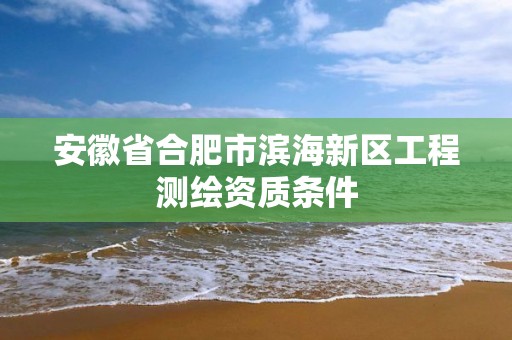 安徽省合肥市滨海新区工程测绘资质条件